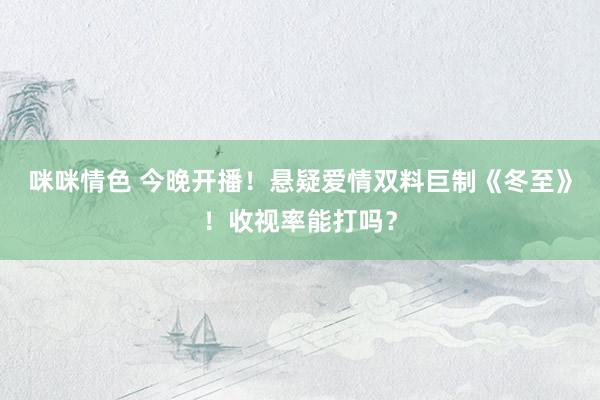 咪咪情色 今晚开播！悬疑爱情双料巨制《冬至》！收视率能打吗？